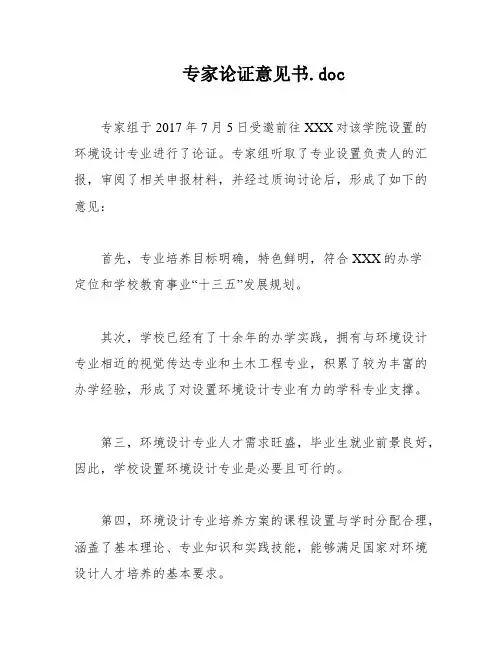 专家论证意见书.doc

专家组于 2017 年 7 月 5 日受邀前往 XXX 对该学院设置的环境设计专业进行了论证。专家组听取了专业设置负责人的汇报，审阅了相关申报材料，并经过质询讨论后，形成了如下的意见：

首先，专业培养目标明确，特色鲜明，符合 XXX 的办学定位和学校教育事业“十三五”发展规划。

其次，学校已经有了十余年的办学实践，拥有与环境设计专业相近的视觉传达专业和土木工程专业，积累了较为丰富的办学经验，形成了对设置环境设计专业有力的学科专业支撑。

第三，环境设计专业人才需求旺盛，毕业生就业前景良好，因此，学校设置环境设计专业是必要且可行的。

第四，环境设计专业培养方案的课程设置与学时分配合理，涵盖了基本理论、专业知识和实践技能，能够满足国家对环境设计人才培养的基本要求。